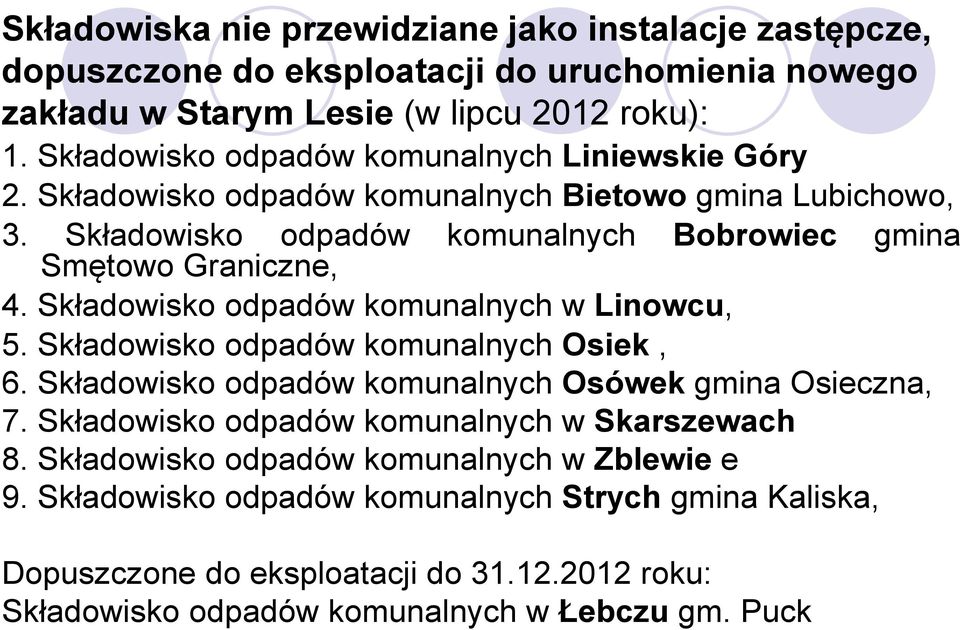 Składowiska nie przewidziane jako instalacje zastępcze, dopuszczone do eksploatacji do uruchomienia nowego zakładu w Starym Lesie (w lipcu 2012 roku):
1. Składowisko odpadów komunalnych Liniewskie Góry
2. Składowisko odpadów komunalnych Bietowo gmina Lubichowo,
3. Składowisko odpadów komunalnych Bobrowiec gmina Smętowo Graniczne,
4. Składowisko odpadów komunalnych w Linowcu,
5. Składowisko odpadów komunalnych Osiek ,
6. Składowisko odpadów komunalnych Osówek gmina Osieczna,
7. Składowisko odpadów komunalnych w Skarszewach
8. Składowisko odpadów komunalnych w Zblewie e
9. Składowisko odpadów komunalnych Strych gmina Kaliska,

Dopuszczone do eksploatacji do 31.12.2012 roku:
Składowisko odpadów komunalnych w Łebczu gm. Puck